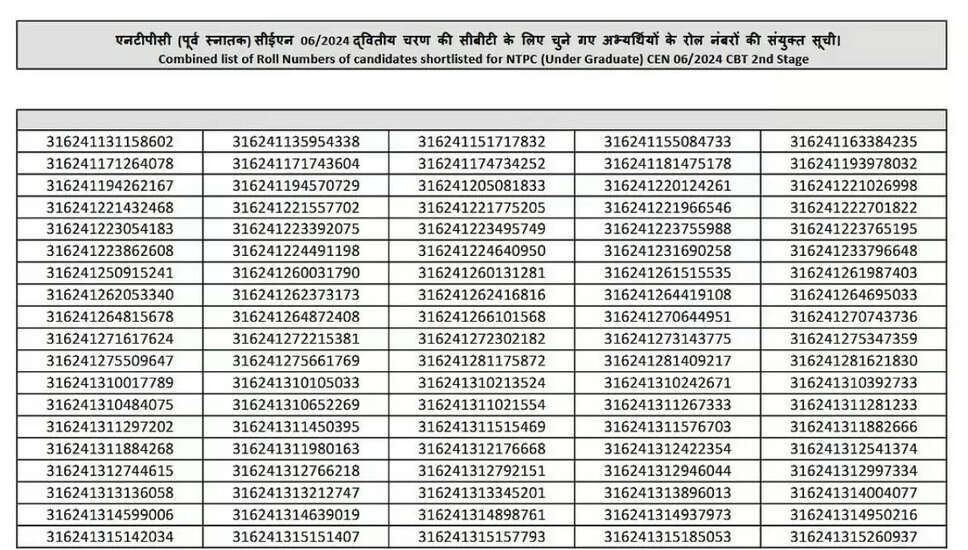 एनटीपीसी (पूर्व स्नातक) सीईएन 06/2024 द्वितीय चरण की सीबीटी के लिए चुने गए अभ्यर्थियों के रोल नंबरों की संयुक्त सूची।
Combined list of Roll Numbers of candidates shortlisted for NTPC (Under Graduate) CEN 06/2024 CBT 2nd Stage

| | | | | |
|---|---|---|---|---|
| 316241131158602 | 316241135954338 | 316241151717832 | 316241155084733 | 316241163384235 |
| 316241171264078 | 316241171743604 | 316241174734252 | 316241181475178 | 316241193978032 |
| 316241194262167 | 316241194570729 | 316241205081833 | 316241220124261 | 316241221026998 |
| 316241221432468 | 316241221557702 | 316241221775205 | 316241221966546 | 316241222701822 |
| 316241223054183 | 316241223392075 | 316241223495749 | 316241223755988 | 316241223765195 |
| 316241223862608 | 316241224491198 | 316241224640950 | 316241231690258 | 316241233796648 |
| 316241250915241 | 316241260031790 | 316241260131281 | 316241261515535 | 316241261987403 |
| 316241262053340 | 316241262373173 | 316241262416816 | 316241264419108 | 316241264695033 |
| 316241264815678 | 316241264872408 | 316241266101568 | 316241270644951 | 316241270743736 |
| 316241271617624 | 316241272215381 | 316241272302182 | 316241273143775 | 316241275347359 |
| 316241275509647 | 316241275661769 | 316241281175872 | 316241281409217 | 316241281621830 |
| 316241310017789 | 316241310105033 | 316241310213524 | 316241310242671 | 316241310392733 |
| 316241310484075 | 316241310652269 | 316241311021554 | 316241311267333 | 316241311281233 |
| 316241311297202 | 316241311450395 | 316241311515469 | 316241311576703 | 316241311882666 |
| 316241311884268 | 316241311980163 | 316241312176668 | 316241312422354 | 316241312541374 |
| 316241312744615 | 316241312766218 | 316241312792151 | 316241312946044 | 316241312997334 |
| 316241313136058 | 316241313212747 | 316241313345201 | 316241313896013 | 316241314004077 |
| 316241314599006 | 316241314639019 | 316241314898761 | 316241314937973 | 316241314950216 |
| 316241315142034 | 316241315151407 | 316241315157793 | 316241315185053 | 316241315260937 |